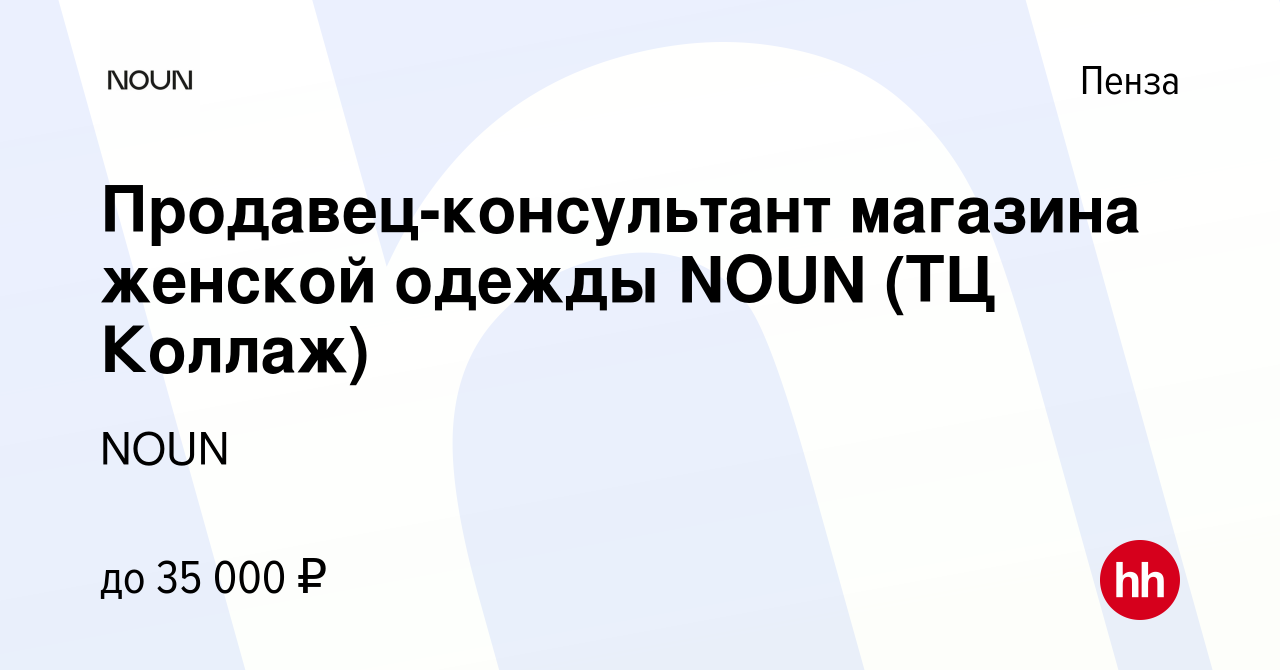 NOUN

Пенза

Продавец-консультант магазина женской одежды NOUN (ТЦ Коллаж)

NOUN

до 35 000 ₽

hh